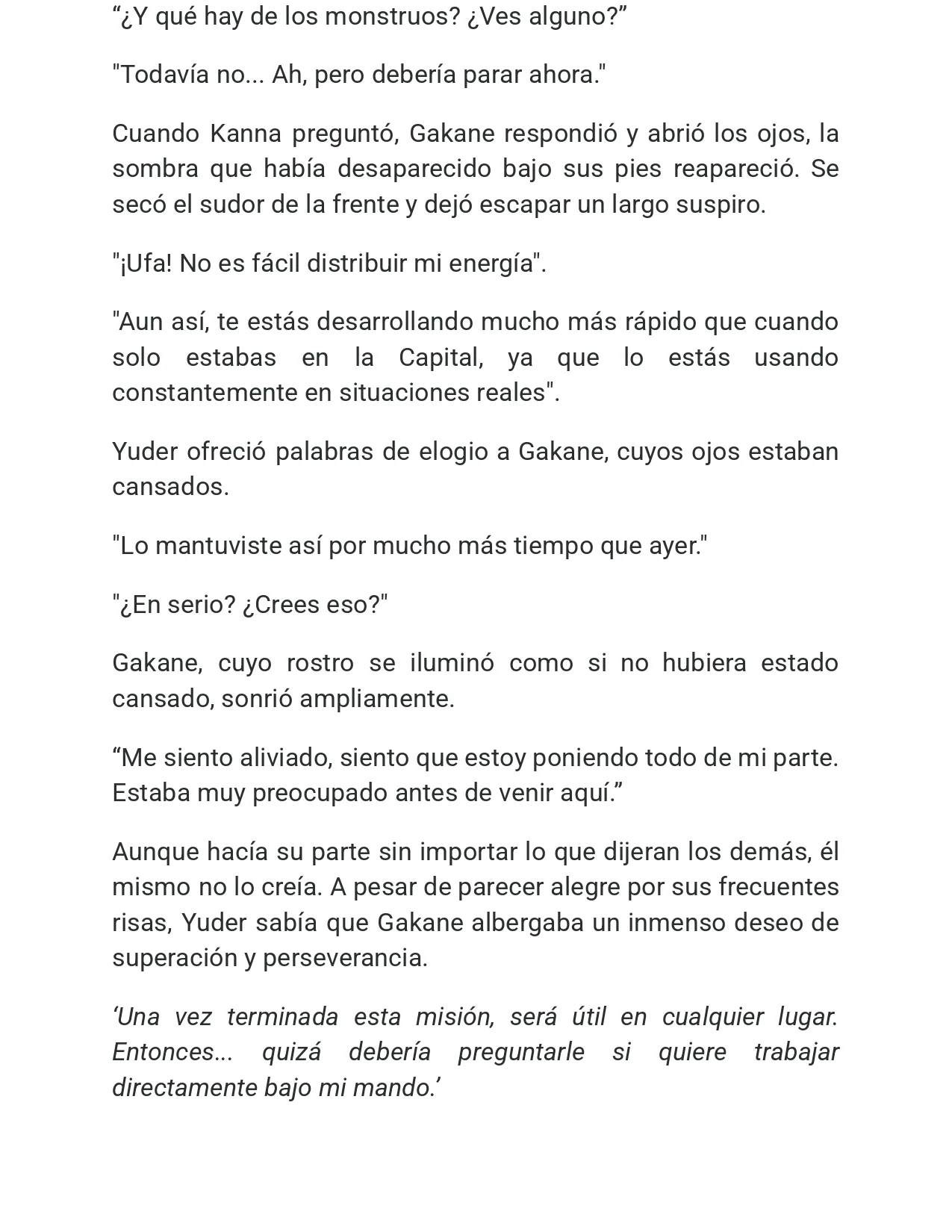 "¿Y qué hay de los monstruos? ¿Ves alguno?"

"Todavía no... Ah, pero debería parar ahora."

Cuando Kanna preguntó, Gakane respondió y abrió los ojos, la sombra que había desaparecido bajo sus pies reapareció. Se secó el sudor de la frente y dejó escapar un largo suspiro.

"¡Ufa! No es fácil distribuir mi energía".

"Aun así, te estás desarrollando mucho más rápido que cuando solo estabas en la Capital, ya que lo estás usando constantemente en situaciones reales".

Yuder ofreció palabras de elogio a Gakane, cuyos ojos estaban cansados.

"Lo mantuviste así por mucho más tiempo que ayer."

"¿En serio? ¿Crees eso?"

Gakane, cuyo rostro se iluminó como si no hubiera estado cansado, sonrió ampliamente.

"Me siento aliviado, siento que estoy poniendo todo de mi parte. Estaba muy preocupado antes de venir aquí."

Aunque hacía su parte sin importar lo que dijeran los demás, él mismo no lo creía. A pesar de parecer alegre por sus frecuentes risas, Yuder sabía que Gakane albergaba un inmenso deseo de superación y perseverancia.

'Una vez terminada esta misión, será útil en cualquier lugar. Entonces... quizá debería preguntarle si quiere trabajar directamente bajo mi mando.'